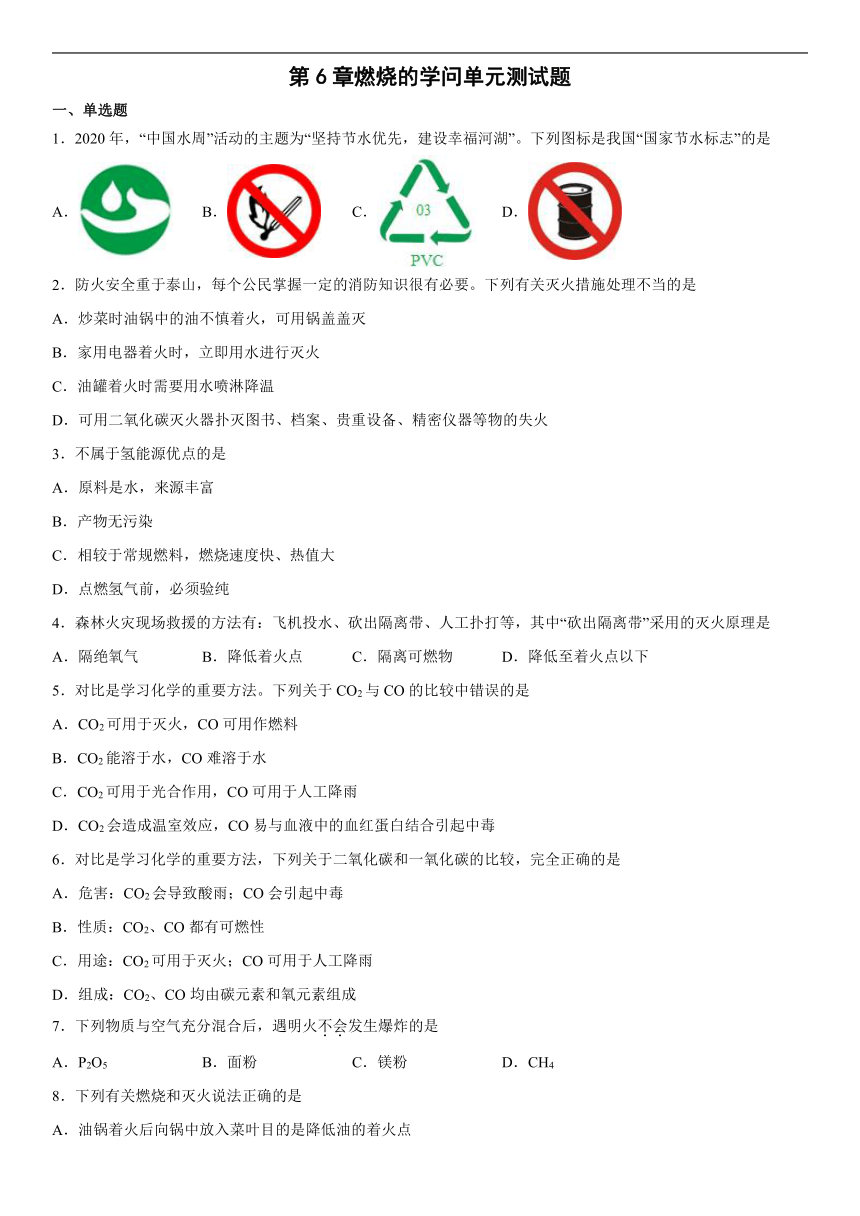 第 6 章燃烧的学问单元测试题

一、单选题

1．2020 年，“中国水周”活动的主题为“坚持节水优先，建设幸福河湖”。下列图标是我国“国家节水标志”的是

A． B． C． 03 PVC D．

2．防火安全重于泰山，每个公民掌握一定的消防知识很有必要。下列有关灭火措施处理不当的是

A．炒菜时油锅中的油不慎着火，可用锅盖盖灭

B．家用电器着火时，立即用水进行灭火

C．油罐着火时需要用水喷淋降温

D．可用二氧化碳灭火器扑灭图书、档案、贵重设备、精密仪器等物的失火

3．不属于氢能源优点的是

A．原料是水，来源丰富

B．产物无污染

C．相较于常规燃料，燃烧速度快、热值大

D．点燃氢气前，必须验纯

4．森林火灾现场救援的方法有：飞机投水、砍出隔离带、人工扑打等，其中“砍出隔离带”采用的灭火原理是

A．隔绝氧气 B．降低着火点 C．隔离可燃物 D．降低至着火点以下

5．对比是学习化学的重要方法。下列关于 $CO_2$ 与 CO 的比较中错误的是

A．$CO_2$ 可用于灭火，CO 可用作燃料

B．$CO_2$ 能溶于水，CO 难溶于水

C．$CO_2$ 可用于光合作用，CO 可用于人工降雨

D．$CO_2$ 会造成温室效应，CO 易与血液中的血红蛋白结合引起中毒

6．对比是学习化学的重要方法，下列关于二氧化碳和一氧化碳的比较，完全正确的是

A．危害：$CO_2$ 会导致酸雨；CO 会引起中毒

B．性质：$CO_2$、CO 都有可燃性

C．用途：$CO_2$ 可用于灭火；CO 可用于人工降雨

D．组成：$CO_2$、CO 均由碳元素和氧元素组成

7．下列物质与空气充分混合后，遇明火不会发生爆炸的是

A．$P_2O_5$ B．面粉 C．镁粉 D．$CH_4$

8．下列有关燃烧和灭火说法正确的是

A．油锅着火后向锅中放入菜叶目的是降低油的着火点